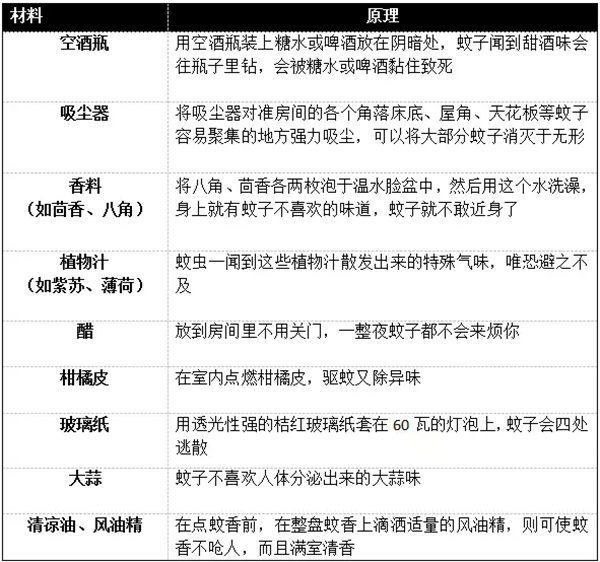 | 材料 | 原理 |
|---|---|
| 空酒瓶 | 用空酒瓶装上糖水或啤酒放在阴暗处，蚊子闻到甜酒味会往瓶子里钻，会被糖水或啤酒黏住致死 |
| 吸尘器 | 将吸尘器对准房间的各个角落床底、屋角、天花板等蚊子容易聚集的地方强力吸尘，可以将大部分蚊子消灭于无形 |
| 香料（如茴香、八角） | 将八角、茴香各两枚泡于温水脸盆中，然后用这个水洗澡，身上就有蚊子不喜欢的味道，蚊子就不敢近身了 |
| 植物汁（如紫苏、薄荷） | 蚊虫一闻到这些植物汁散发出来的特殊气味，唯恐避之不及 |
| 醋 | 放到房间里不用关门，一整夜蚊子都不会来烦你 |
| 柑橘皮 | 在室内点燃柑橘皮，驱蚊又除异味 |
| 玻璃纸 | 用透光性强的桔红玻璃纸套在60瓦的灯泡上，蚊子会四处逃散 |
| 大蒜 | 蚊子不喜欢人体分泌出来的大蒜味 |
| 清凉油、风油精 | 在点蚊香前，在整盘蚊香上滴洒适量的风油精，则可使蚊香不呛人，而且满室清香 |